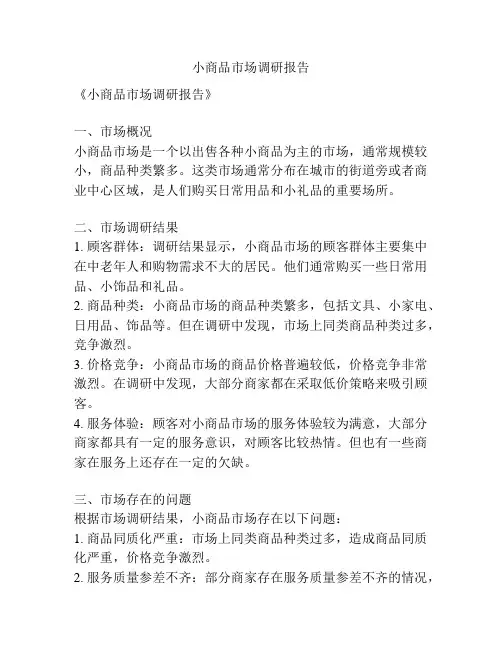 小商品市场调研报告

《小商品市场调研报告》

一、市场概况
小商品市场是一个以出售各种小商品为主的市场，通常规模较小，商品种类繁多。这类市场通常分布在城市的街道旁或者商业中心区域，是人们购买日常用品和小礼品的重要场所。

二、市场调研结果
1. 顾客群体：调研结果显示，小商品市场的顾客群体主要集中在中老年人和购物需求不大的居民。他们通常购买一些日常用品、小饰品和礼品。
2. 商品种类：小商品市场的商品种类繁多，包括文具、小家电、日用品、饰品等。但在调研中发现，市场上同类商品种类过多，竞争激烈。
3. 价格竞争：小商品市场的商品价格普遍较低，价格竞争非常激烈。在调研中发现，大部分商家都在采取低价策略来吸引顾客。
4. 服务体验：顾客对小商品市场的服务体验较为满意，大部分商家都具有一定的服务意识，对顾客比较热情。但也有一些商家在服务上还存在一定的欠缺。

三、市场存在的问题
根据市场调研结果，小商品市场存在以下问题：
1. 商品同质化严重：市场上同类商品种类过多，造成商品同质化严重，价格竞争激烈。
2. 服务质量参差不齐：部分商家存在服务质量参差不齐的情况，